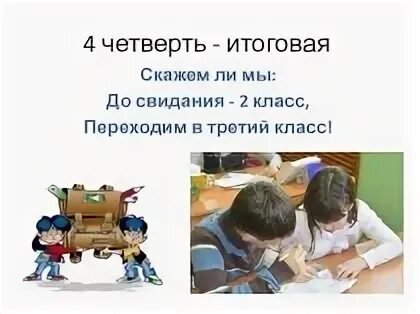 4 четверть - итоговая

Скажем ли мы:

До свидания - 2 класс,

Переходим в третий класс!